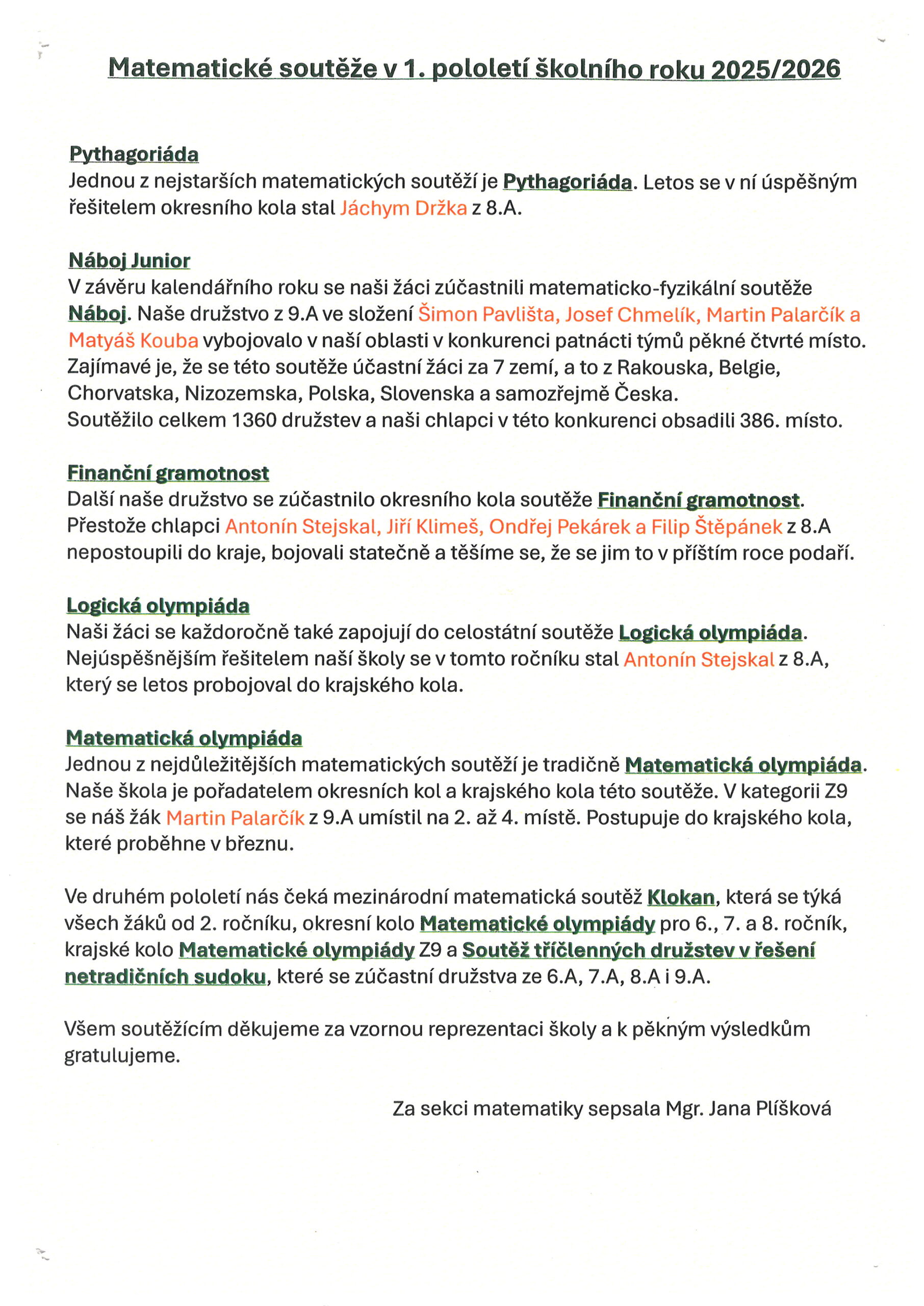 Matematické soutěže v 1. pololetí školního roku 2025/2026

Pythagoriáda
Jednou z nejstarších matematických soutěží je Pythagoriáda. Letos se v ní úspěšným řešitelem okresního kola stal Jáchym Držka z 8.A.

Náboj Junior
V závěru kalendářního roku se naši žáci zúčastnili matematicko-fyzikální soutěže Náboj. Naše družstvo z 9.A ve složení Šimon Pavlišta, Josef Chmelík, Martin Palarčík a Matyáš Kouba vybojovalo v naší oblasti v konkurenci patnácti týmů pěkné čtvrté místo. Zajímavé je, že se této soutěže účastní žáci za 7 zemí, a to z Rakouska, Belgie, Chorvatska, Nizozemska, Polska, Slovenska a samozřejmě Česka.
Soutěžilo celkem 1360 družstev a naši chlapci v této konkurenci obsadili 386. místo.

Finanční gramotnost
Další naše družstvo se zúčastnilo okresního kola soutěže Finanční gramotnost. Přestože chlapci Antonín Stejskal, Jiří Klimeš, Ondřej Pekárek a Filip Štěpánek z 8.A nepostoupili do kraje, bojovali statečně a těšíme se, že se jim to v příštím roce podaří.

Logická olympiáda
Naši žáci se každoročně také zapojují do celostátní soutěže Logická olympiáda. Nejúspěšnějším řešitelem naší školy se v tomto ročníku stal Antonín Stejskal z 8.A, který se letos probojoval do krajského kola.

Matematická olympiáda
Jednou z nejdůležitějších matematických soutěží je tradičně Matematická olympiáda. Naše škola je pořadatelem okresních kol a krajského kola této soutěže. V kategorii Z9 se náš žák Martin Palarčík z 9.A umístil na 2. až 4. místě. Postupuje do krajského kola, které proběhne v březnu.

Ve druhém pololetí nás čeká mezinárodní matematická soutěž Klokan, která se týká všech žáků od 2. ročníku, okresní kolo Matematické olympiády pro 6., 7. a 8. ročník, krajské kolo Matematické olympiády Z9 a Soutěž tříčlenných družstev v řešení netradičních sudoku, které se zúčastní družstva ze 6.A, 7.A, 8.A i 9.A.

Všem soutěžícím děkujeme za vzornou reprezentaci školy a k pěkným výsledkům gratulujeme.

Za sekci matematiky sepsala Mgr. Jana Plíšková